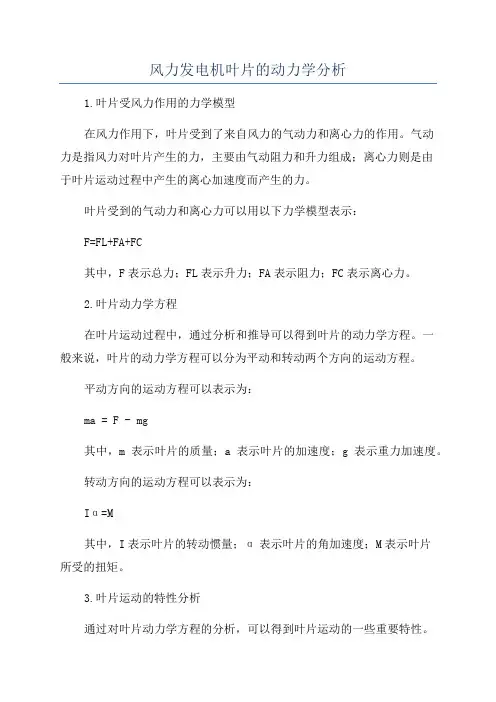 风力发电机叶片的动力学分析

1.叶片受风力作用的力学模型

在风力作用下，叶片受到了来自风力的气动力和离心力的作用。气动力是指风力对叶片产生的力，主要由气动阻力和升力组成；离心力则是由于叶片运动过程中产生的离心加速度而产生的力。

叶片受到的气动力和离心力可以用以下力学模型表示：

F=FL+FA+FC

其中，F 表示总力；FL 表示升力；FA 表示阻力；FC 表示离心力。

2.叶片动力学方程

在叶片运动过程中，通过分析和推导可以得到叶片的动力学方程。一般来说，叶片的动力学方程可以分为平动和转动两个方向的运动方程。

平动方向的运动方程可以表示为：

ma = F - mg

其中，m 表示叶片的质量；a 表示叶片的加速度；g 表示重力加速度。

转动方向的运动方程可以表示为：

Iα=M

其中，I 表示叶片的转动惯量；α 表示叶片的角加速度；M 表示叶片所受的扭矩。

3.叶片运动的特性分析

通过对叶片动力学方程的分析，可以得到叶片运动的一些重要特性。